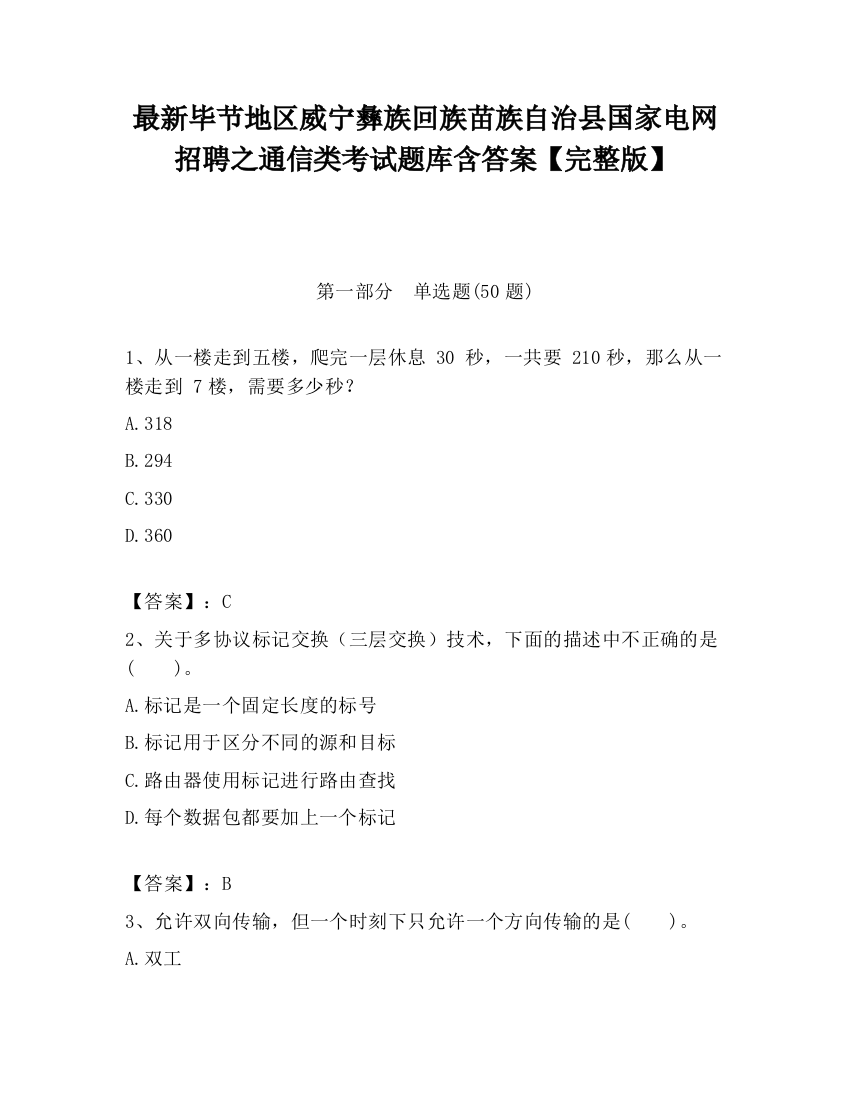 最新毕节地区威宁彝族回族苗族自治县国家电网招聘之通信类考试题库含答案【完整版】

第一部分　单选题(50 题)

1、从一楼走到五楼，爬完一层休息 30 秒，一共要 210 秒，那么从一楼走到 7 楼，需要多少秒？

A.318

B.294

C.330

D.360

【答案】：C

2、关于多协议标记交换（三层交换）技术，下面的描述中不正确的是(　　)。

A.标记是一个固定长度的标号

B.标记用于区分不同的源和目标

C.路由器使用标记进行路由查找

D.每个数据包都要加上一个标记

【答案】：B

3、允许双向传输，但一个时刻下只允许一个方向传输的是(　　)。

A.双工